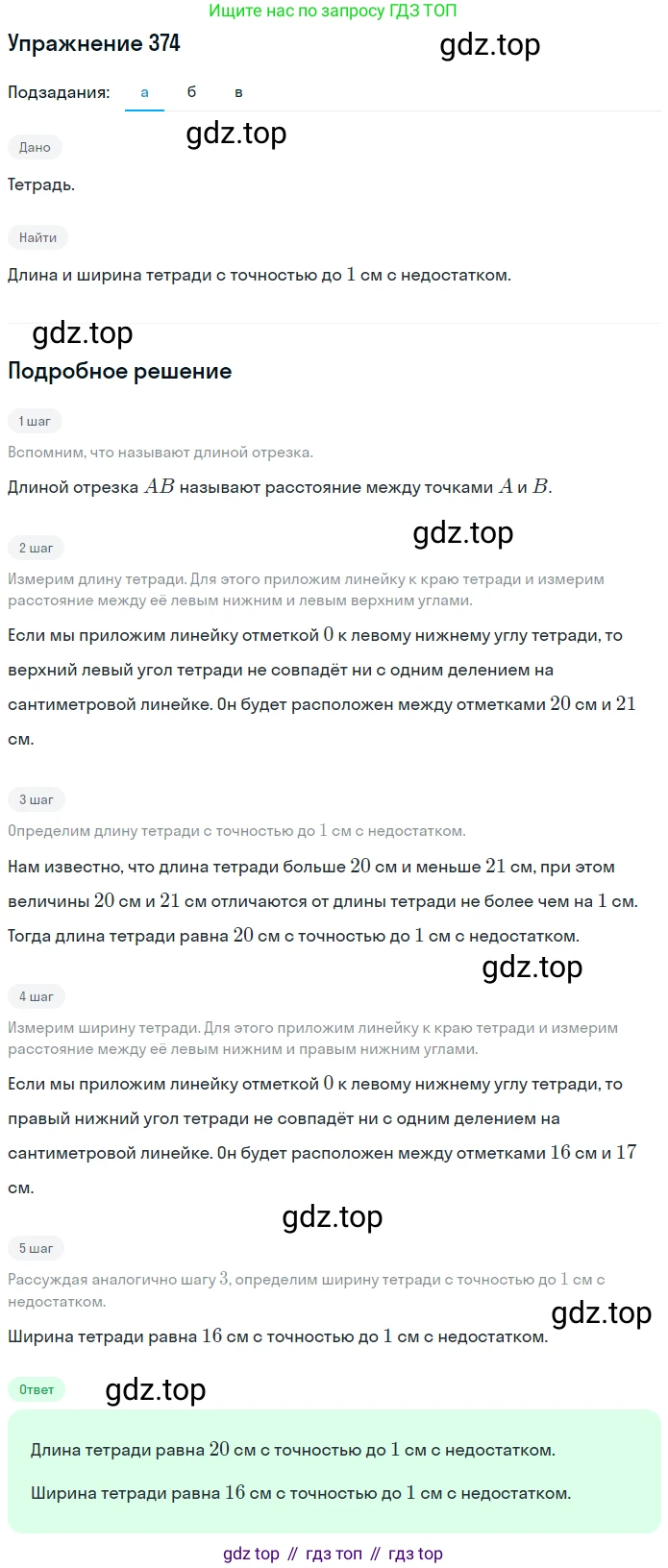 Ищите нас по запросу ГДЗ ТОП

Упражнение 374

gdz.top

Подзадания: а б в

gdz.top

Дано

Тетрадь.

Найти

Длина и ширина тетради с точностью до $1$ см с недостатком.

gdz.top

Подробное решение

1 шаг

Вспомним, что называют длиной отрезка.

Длиной отрезка $AB$ называют расстояние между точками $A$ и $B$.

gdz.top

2 шаг

Измерим длину тетради. Для этого приложим линейку к краю тетради и измерим расстояние между её левым нижним и левым верхним углами.

Если мы приложим линейку отметкой $0$ к левому нижнему углу тетради, то верхний левый угол тетради не совпадёт ни с одним делением на сантиметровой линейке. Он будет расположен между отметками $20$ см и $21$ см.

3 шаг

Определим длину тетради с точностью до $1$ см с недостатком.

Нам известно, что длина тетради больше $20$ см и меньше $21$ см, при этом величины $20$ см и $21$ см отличаются от длины тетради не более чем на $1$ см. Тогда длина тетради равна $20$ см с точностью до $1$ см с недостатком.

gdz.top

4 шаг

Измерим ширину тетради. Для этого приложим линейку к краю тетради и измерим расстояние между её левым нижним и правым нижним углами.

Если мы приложим линейку отметкой $0$ к левому нижнему углу тетради, то правый нижний угол тетради не совпадёт ни с одним делением на сантиметровой линейке. Он будет расположен между отметками $16$ см и $17$ см.

gdz.top

5 шаг

Рассуждая аналогично шагу $3$, определим ширину тетради с точностью до $1$ см с недостатком.

gdz.top

Ширина тетради равна $16$ см с точностью до $1$ см с недостатком.

Ответ

gdz.top

Длина тетради равна $20$ см с точностью до $1$ см с недостатком.

Ширина тетради равна $16$ см с точностью до $1$ см с недостатком.

gdz top // гдз топ // гдз top